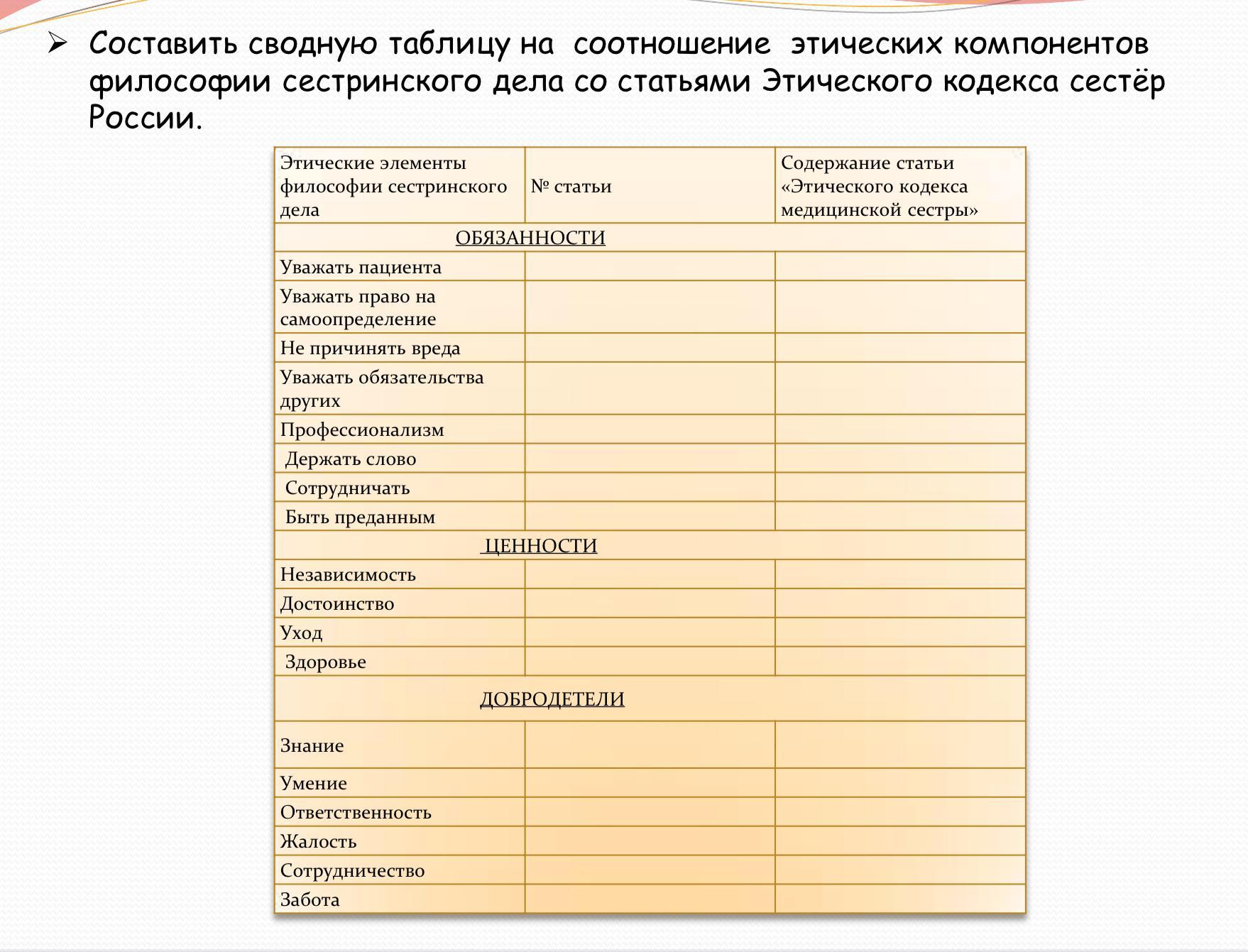 ➢ Составить сводную таблицу на соотношение этических компонентов философии сестринского дела со статьями Этического кодекса сестёр России.

| Этические элементы философии сестринского дела | № статьи | Содержание статьи «Этического кодекса медицинской сестры» |
|---|---|---|
| ОБЯЗАННОСТИ | | |
| Уважать пациента | | |
| Уважать право на самоопределение | | |
| Не причинять вреда | | |
| Уважать обязательства других | | |
| Профессионализм | | |
| Держать слово | | |
| Сотрудничать | | |
| Быть преданным | | |
| ЦЕННОСТИ | | |
| Независимость | | |
| Достоинство | | |
| Уход | | |
| Здоровье | | |
| ДОБРОДЕТЕЛИ | | |
| Знание | | |
| Умение | | |
| Ответственность | | |
| Жалость | | |
| Сотрудничество | | |
| Забота | | |